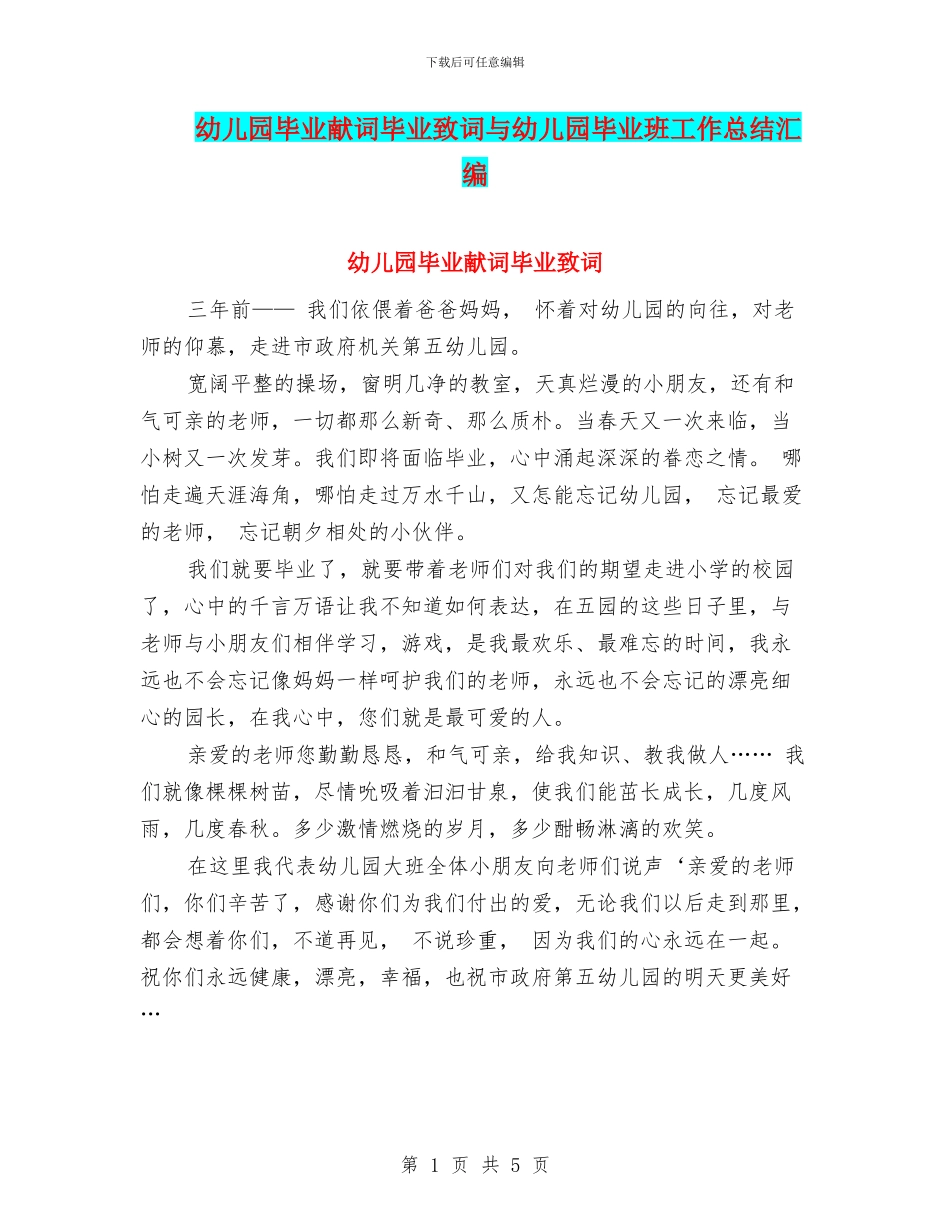 下载后可任意编辑

幼儿园毕业献词毕业致词与幼儿园毕业班工作总结汇编

幼儿园毕业献词毕业致词

三年前—— 我们依偎着爸爸妈妈， 怀着对幼儿园的向往，对老师的仰慕，走进市政府机关第五幼儿园。

宽阔平整的操场，窗明几净的教室，天真烂漫的小朋友，还有和气可亲的老师，一切都那么新奇、那么质朴。当春天又一次来临，当小树又一次发芽。我们即将面临毕业，心中涌起深深的眷恋之情。 哪怕走遍天涯海角，哪怕走过万水千山，又怎能忘记幼儿园， 忘记最爱的老师， 忘记朝夕相处的小伙伴。

我们就要毕业了，就要带着老师们对我们的期望走进小学的校园了，心中的千言万语让我不知道如何表达，在五园的这些日子里，与老师与小朋友们相伴学习，游戏，是我最欢乐、最难忘的时间，我永远也不会忘记像妈妈一样呵护我们的老师，永远也不会忘记的漂亮细心的园长，在我心中，您们就是最可爱的人。

亲爱的老师您勤勤恳恳，和气可亲，给我知识、教我做人…… 我们就像棵棵树苗，尽情吮吸着汩汩甘泉，使我们能茁长成长，几度风雨，几度春秋。多少激情燃烧的岁月，多少酣畅淋漓的欢笑。

在这里我代表幼儿园大班全体小朋友向老师们说声‘亲爱的老师们，你们辛苦了，感谢你们为我们付出的爱，无论我们以后走到那里，都会想着你们，不道再见， 不说珍重， 因为我们的心永远在一起。祝你们永远健康，漂亮，幸福，也祝市政府第五幼儿园的明天更美好…

第 1 页 共 5 页